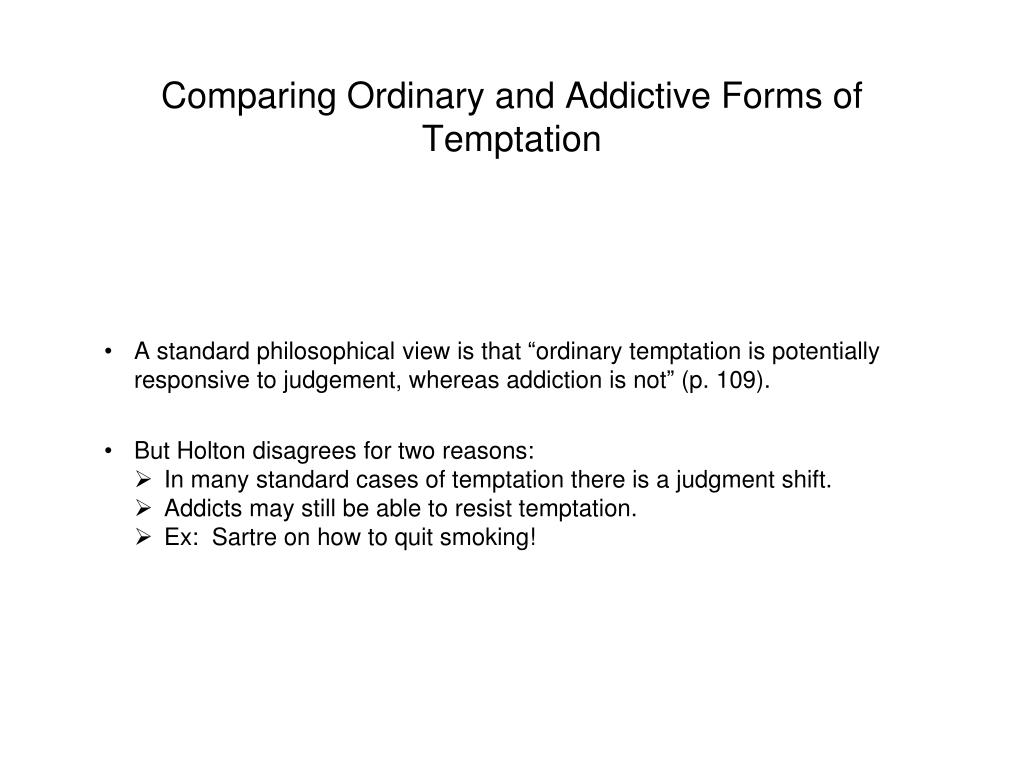 Comparing Ordinary and Addictive Forms of Temptation

• A standard philosophical view is that “ordinary temptation is potentially responsive to judgement, whereas addiction is not” (p. 109).

• But Holton disagrees for two reasons:
➢ In many standard cases of temptation there is a judgment shift.
➢ Addicts may still be able to resist temptation.
➢ Ex: Sartre on how to quit smoking!